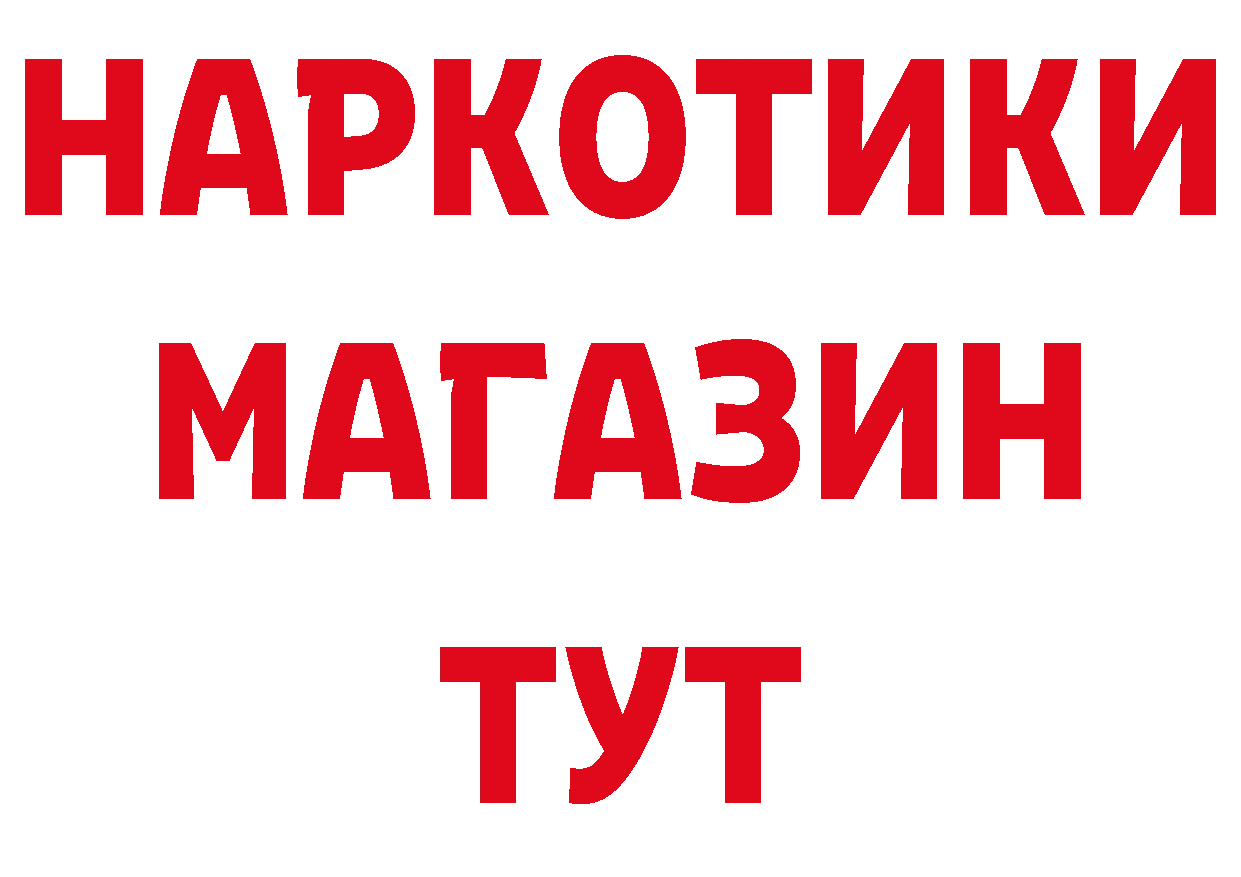 НАРКОТИКИ
МАГАЗИН
ТУТ